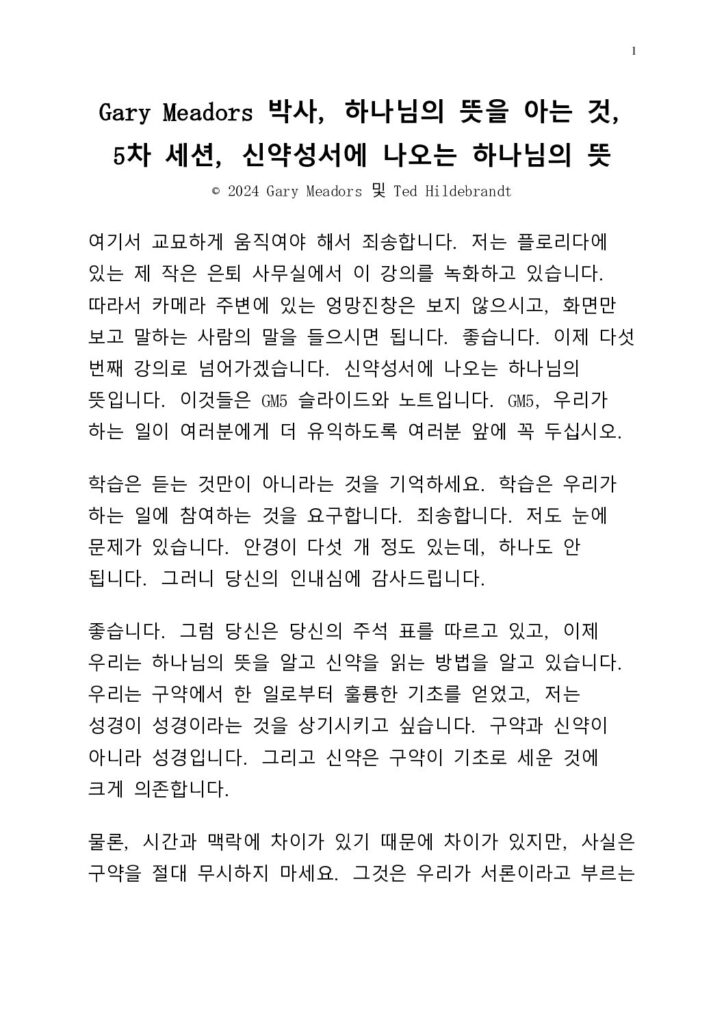 1

Gary Meadors 박사, 하나님의 뜻을 아는 것, 5차 세션, 신약성서에 나오는 하나님의 뜻

© 2024 Gary Meadors 및 Ted Hildebrandt

여기서 교묘하게 움직여야 해서 죄송합니다. 저는 플로리다에 있는 제 작은 은퇴 사무실에서 이 강의를 녹화하고 있습니다. 따라서 카메라 주변에 있는 엉망진창은 보지 않으시고, 화면만 보고 말하는 사람의 말을 들으시면 됩니다. 좋습니다. 이제 다섯 번째 강의로 넘어가겠습니다. 신약성서에 나오는 하나님의 뜻입니다. 이것들은 GM5 슬라이드와 노트입니다. GM5, 우리가 하는 일이 여러분에게 더 유익하도록 여러분 앞에 꼭 두십시오.

학습은 듣는 것만이 아니라는 것을 기억하세요. 학습은 우리가 하는 일에 참여하는 것을 요구합니다. 죄송합니다. 저도 눈에 문제가 있습니다. 안경이 다섯 개 정도 있는데, 하나도 안 됩니다. 그러니 당신의 인내심에 감사드립니다.

좋습니다. 그럼 당신은 당신의 주석 표를 따르고 있고, 이제 우리는 하나님의 뜻을 알고 신약을 읽는 방법을 알고 있습니다. 우리는 구약에서 한 일로부터 훌륭한 기초를 얻었고, 저는 성경이 성경이라는 것을 상기시키고 싶습니다. 구약과 신약이 아니라 성경입니다. 그리고 신약은 구약이 기초로 세운 것에 크게 의존합니다.

물론, 시간과 맥락에 차이가 있기 때문에 차이가 있지만, 사실은 구약을 절대 무시하지 마세요. 그것은 우리가 서론이라고 부르는